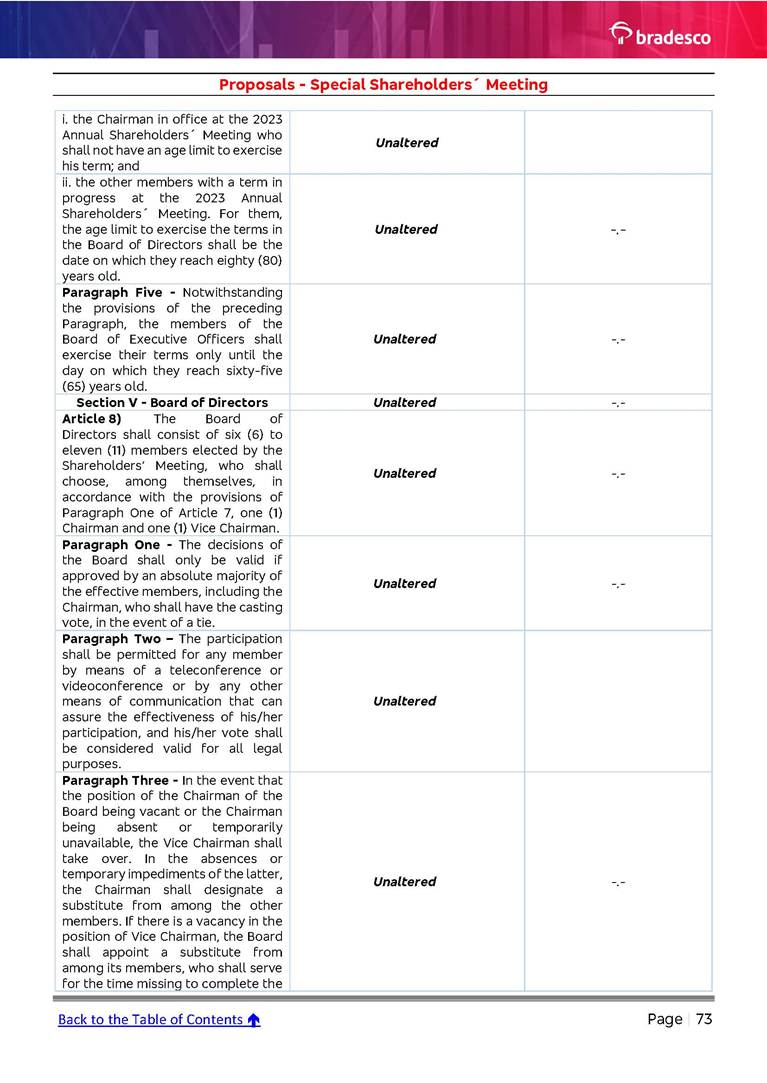 bradesco

Proposals - Special Shareholders´ Meeting

| | | |
|---|---|---|
| i. the Chairman in office at the 2023 Annual Shareholders´ Meeting who shall not have an age limit to exercise his term; and | Unaltered | |
| ii. the other members with a term in progress at the 2023 Annual Shareholders´ Meeting. For them, the age limit to exercise the terms in the Board of Directors shall be the date on which they reach eighty (80) years old. | Unaltered | -.- |
| **Paragraph Five -** Notwithstanding the provisions of the preceding Paragraph, the members of the Board of Executive Officers shall exercise their terms only until the day on which they reach sixty-five (65) years old. | Unaltered | -.- |
| **Section V - Board of Directors** | Unaltered | -.- |
| **Article 8)** The Board of Directors shall consist of six (6) to eleven (11) members elected by the Shareholders' Meeting, who shall choose, among themselves, in accordance with the provisions of Paragraph One of Article 7, one (1) Chairman and one (1) Vice Chairman. | Unaltered | -.- |
| **Paragraph One -** The decisions of the Board shall only be valid if approved by an absolute majority of the effective members, including the Chairman, who shall have the casting vote, in the event of a tie. | Unaltered | -.- |
| **Paragraph Two –** The participation shall be permitted for any member by means of a teleconference or videoconference or by any other means of communication that can assure the effectiveness of his/her participation, and his/her vote shall be considered valid for all legal purposes. | Unaltered | |
| **Paragraph Three -** In the event that the position of the Chairman of the Board being vacant or the Chairman being absent or temporarily unavailable, the Vice Chairman shall take over. In the absences or temporary impediments of the latter, the Chairman shall designate a substitute from among the other members. If there is a vacancy in the position of Vice Chairman, the Board shall appoint a substitute from among its members, who shall serve for the time missing to complete the | Unaltered | -.- |

Back to the Table of Contents

Page | 73